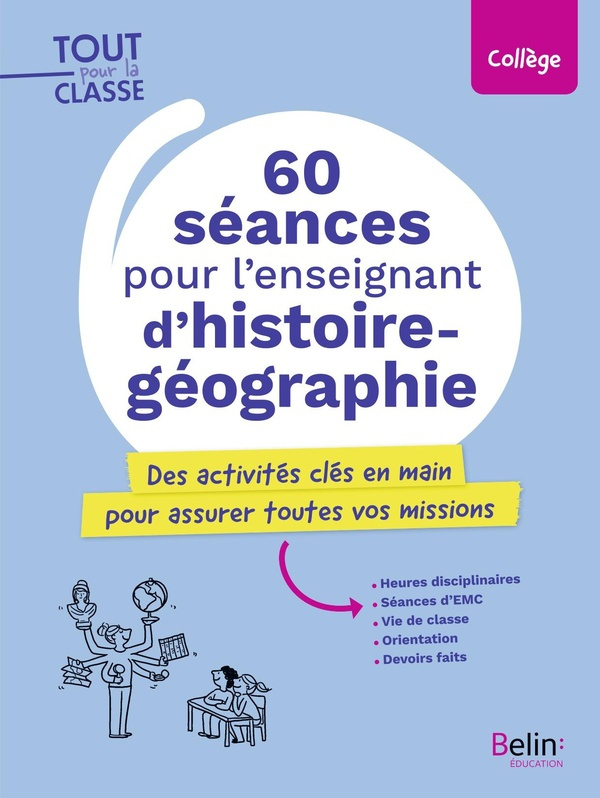 TOUT pour la CLASSE

Collège

60 séances pour l'enseignant d'histoire-géographie

Des activités clés en main pour assurer toutes vos missions

• Heures disciplinaires
• Séances d'EMC
• Vie de classe
• Orientation
• Devoirs faits

Belin: ÉDUCATION